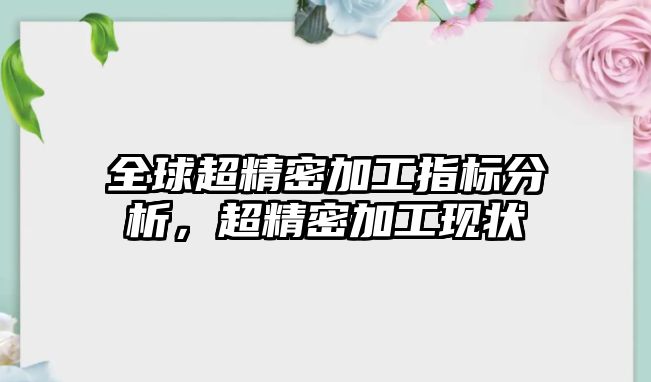 全球超精密加工指标分析，超精密加工现状